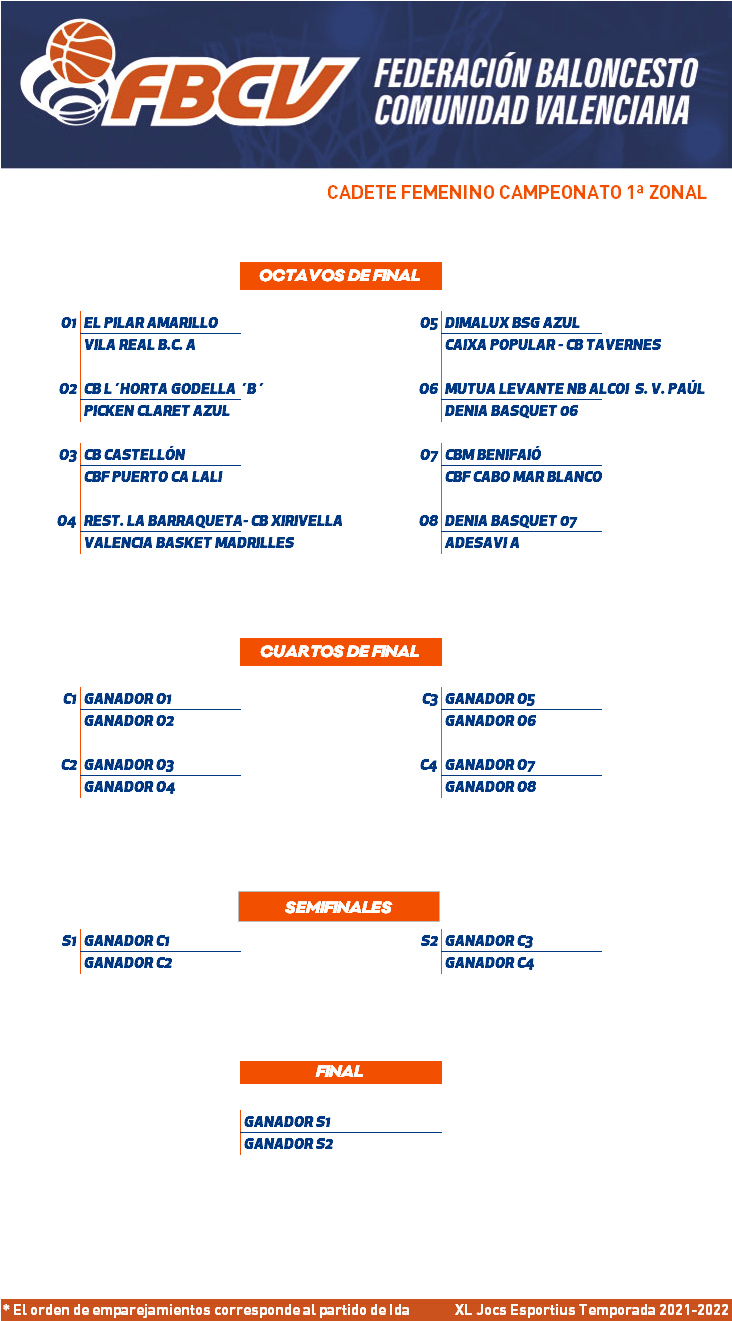 FBCV FEDERACIÓN BALONCESTO COMUNIDAD VALENCIANA

CADETE FEMENINO CAMPEONATO 1ª ZONAL

OCTAVOS DE FINAL

O1 EL PILAR AMARILLO
VILA REAL B.C. A

O2 CB L´HORTA GODELLA ´B´
PICKEN CLARET AZUL

O3 CB CASTELLÓN
CBF PUERTO CA LALI

O4 REST. LA BARRAQUETA- CB XIRIVELLA
VALENCIA BASKET MADRILLES

O5 DIMALUX BSG AZUL
CAIXA POPULAR - CB TAVERNES

O6 MUTUA LEVANTE NB ALCOI S. V. PAÚL
DENIA BASQUET 06

O7 CBM BENIFAIÓ
CBF CABO MAR BLANCO

O8 DENIA BASQUET 07
ADESAVI A

CUARTOS DE FINAL

C1 GANADOR O1
GANADOR O2

C2 GANADOR O3
GANADOR O4

C3 GANADOR O5
GANADOR O6

C4 GANADOR O7
GANADOR O8

SEMIFINALES

S1 GANADOR C1
GANADOR C2

S2 GANADOR C3
GANADOR C4

FINAL

GANADOR S1
GANADOR S2

* El orden de emparejamientos corresponde al partido de Ida XL Jocs Esportius Temporada 2021-2022